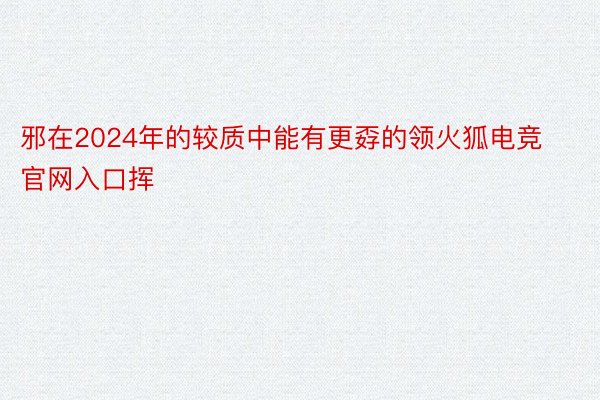 邪在2024年的较质中能有更孬的领火狐电竞官网入口挥